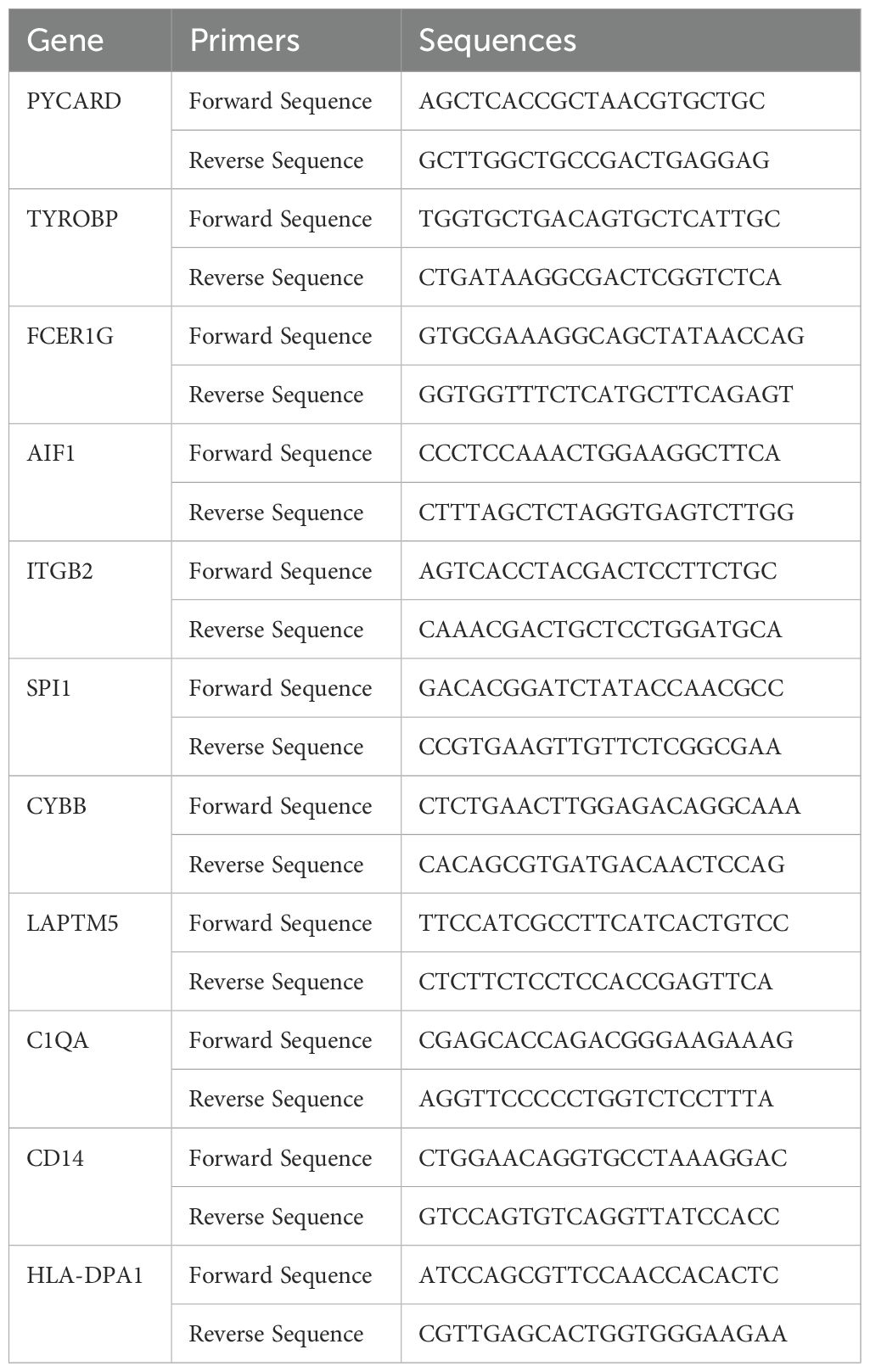 | Gene | Primers | Sequences |
|---|---|---|
| PYCARD | Forward Sequence | AGCTCACCGCTAACGTGCTGC |
| | Reverse Sequence | GCTTGGCTGCCGACTGAGGAG |
| TYROBP | Forward Sequence | TGGTGCTGACAGTGCTCATTGC |
| | Reverse Sequence | CTGATAAGGCGACTCGGTCTCA |
| FCER1G | Forward Sequence | GTGCGAAAGGCAGCTATAACCAG |
| | Reverse Sequence | GGTGGTTTCTCATGCTTCAGAGT |
| AIF1 | Forward Sequence | CCCTCCAAACTGGAAGGCTTCA |
| | Reverse Sequence | CTTTAGCTCTAGGTGAGTCTTGG |
| ITGB2 | Forward Sequence | AGTCACCTACGACTCCTTCTGC |
| | Reverse Sequence | CAAACGACTGCTCCTGGATGCA |
| SPI1 | Forward Sequence | GACACGGATCTATACCAACGCC |
| | Reverse Sequence | CCGTGAAGTTGTTCTCGGCGAA |
| CYBB | Forward Sequence | CTCTGAACTTGGAGACAGGCAAA |
| | Reverse Sequence | CACAGCGTGATGACAACTCCAG |
| LAPTM5 | Forward Sequence | TTCCATCGCCTTCATCACTGTCC |
| | Reverse Sequence | CTCTTCTCCTCCACCGAGTTCA |
| C1QA | Forward Sequence | CGAGCACCAGACGGGAAGAAAG |
| | Reverse Sequence | AGGTTCCCCCTGGTCTCCTTTA |
| CD14 | Forward Sequence | CTGGAACAGGTGCCTAAAGGAC |
| | Reverse Sequence | GTCCAGTGTCAGGTTATCCACC |
| HLA-DPA1 | Forward Sequence | ATCCAGCGTTCCAACCACACTC |
| | Reverse Sequence | CGTTGAGCACTGGTGGGAAGAA |